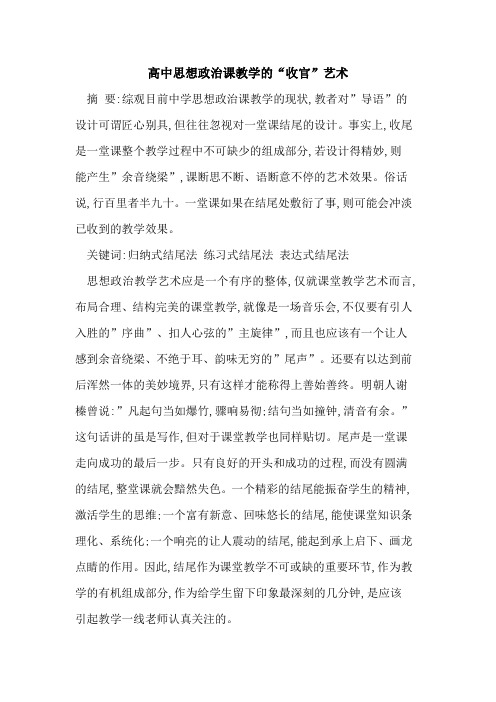 高中思想政治课教学的“收官”艺术

摘 要:综观目前中学思想政治课教学的现状,教者对”导语”的设计可谓匠心别具,但往往忽视对一堂课结尾的设计。事实上,收尾是一堂课整个教学过程中不可缺少的组成部分,若设计得精妙,则能产生”余音绕梁”,课断思不断、语断意不停的艺术效果。俗话说,行百里者半九十。一堂课如果在结尾处敷衍了事,则可能会冲淡已收到的教学效果。

关键词:归纳式结尾法 练习式结尾法 表达式结尾法

思想政治教学艺术应是一个有序的整体,仅就课堂教学艺术而言,布局合理、结构完美的课堂教学,就像是一场音乐会,不仅要有引人入胜的”序曲”、扣人心弦的”主旋律”,而且也应该有一个让人感到余音绕梁、不绝于耳、韵味无穷的”尾声”。还要有以达到前后浑然一体的美妙境界,只有这样才能称得上善始善终。明朝人谢榛曾说:”凡起句当如爆竹,骤响易彻;结句当如撞钟,清音有余。”这句话讲的虽是写作,但对于课堂教学也同样贴切。尾声是一堂课走向成功的最后一步。只有良好的开头和成功的过程,而没有圆满的结尾,整堂课就会黯然失色。一个精彩的结尾能振奋学生的精神,激活学生的思维;一个富有新意、回味悠长的结尾,能使课堂知识条理化、系统化;一个响亮的让人震动的结尾,能起到承上启下、画龙点睛的作用。因此,结尾作为课堂教学不可或缺的重要环节,作为教学的有机组成部分,作为给学生留下印象最深刻的几分钟,是应该引起教学一线老师认真关注的。